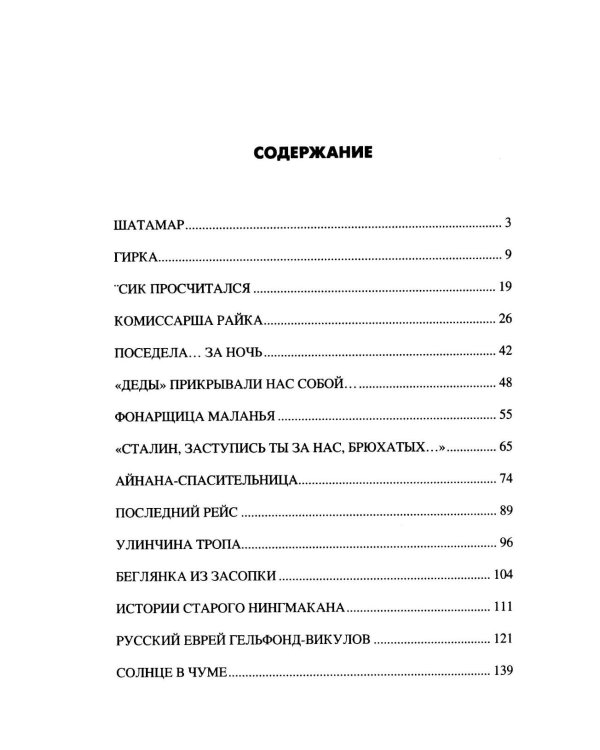 СОДЕРЖАНИЕ

ШАТАМАР 3

ГИРКА 9

¨СИК ПРОСЧИТАЛСЯ 19

КОМИССАРША РАЙКА 26

ПОСЕДЕЛА... ЗА НОЧЬ 42

«ДЕДЫ» ПРИКРЫВАЛИ НАС СОБОЙ... 48

ФОНАРЩИЦА МАЛАНЬЯ 55

«СТАЛИН, ЗАСТУПИСЬ ТЫ ЗА НАС, БРЮХАТЫХ...» 65

АЙНАНА-СПАСИТЕЛЬНИЦА 74

ПОСЛЕДНИЙ РЕЙС 89

УЛИНЧИНА ТРОПА 96

БЕГЛЯНКА ИЗ ЗАСОПКИ 104

ИСТОРИИ СТАРОГО НИНГМАКАНА 111

РУССКИЙ ЕВРЕЙ ГЕЛЬФОНД-ВИКУЛОВ 121

СОЛНЦЕ В ЧУМЕ 139